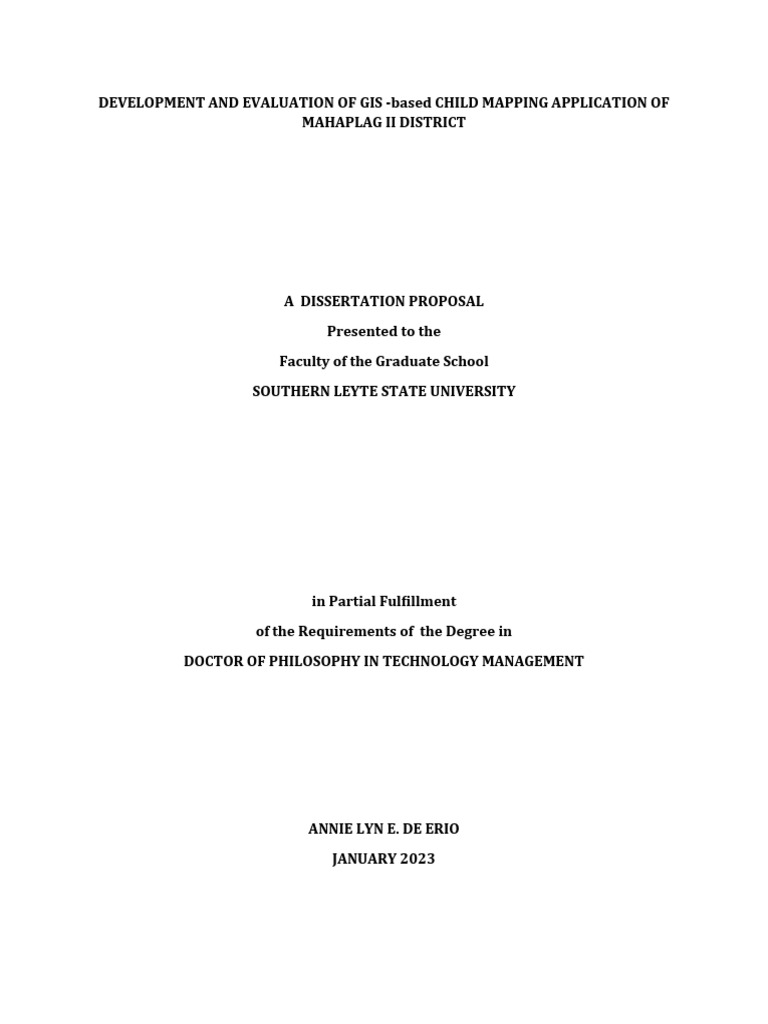 DEVELOPMENT AND EVALUATION OF GIS -based CHILD MAPPING APPLICATION OF MAHAPLAG II DISTRICT

A DISSERTATION PROPOSAL
Presented to the
Faculty of the Graduate School
SOUTHERN LEYTE STATE UNIVERSITY

in Partial Fulfillment
of the Requirements of the Degree in
DOCTOR OF PHILOSOPHY IN TECHNOLOGY MANAGEMENT

ANNIE LYN E. DE ERIO
JANUARY 2023